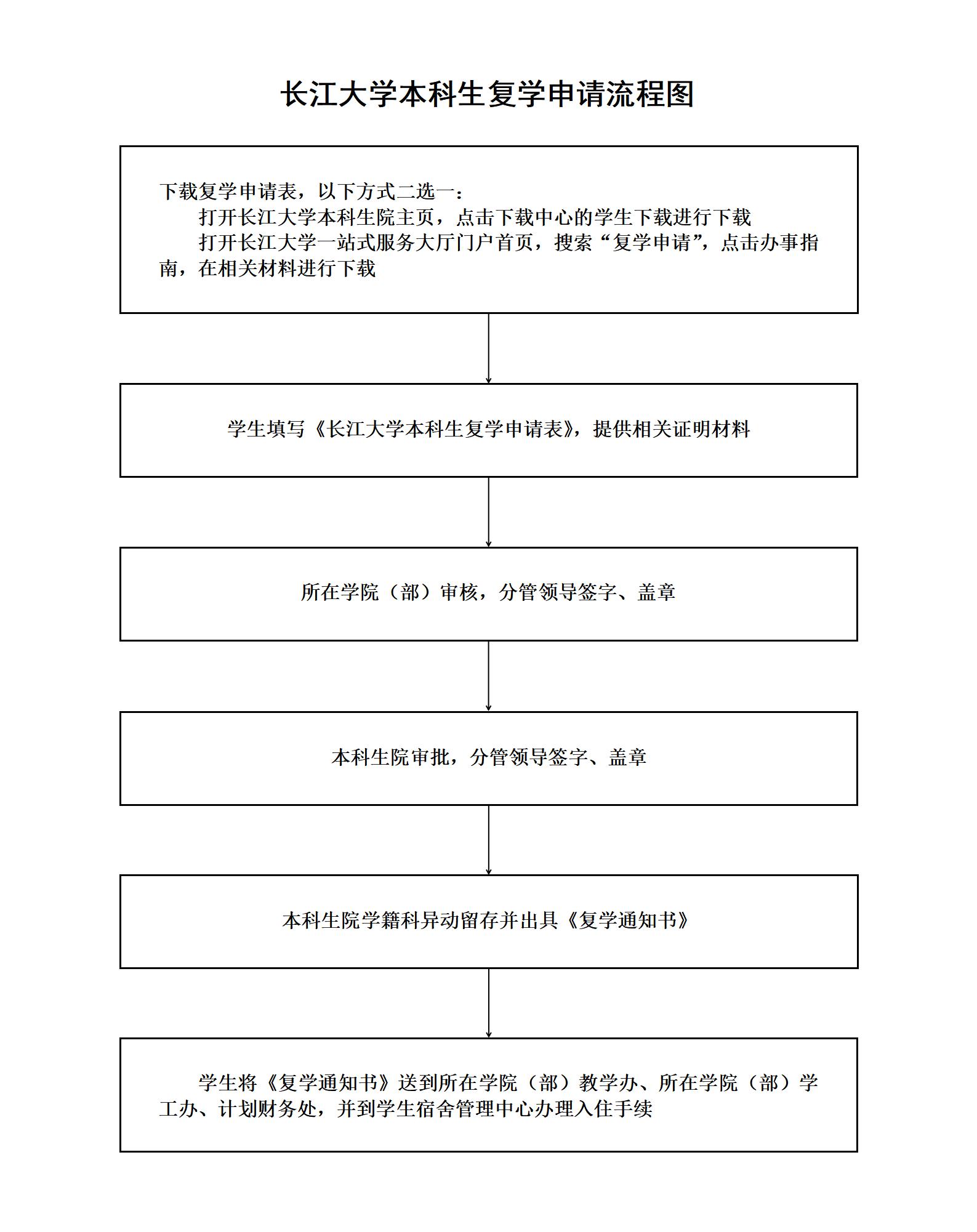 长江大学本科生复学申请流程图

下载复学申请表，以下方式二选一：
打开长江大学本科生院主页，点击下载中心的学生下载进行下载
打开长江大学一站式服务大厅门户首页，搜索“复学申请”，点击办事指南，在相关材料进行下载

学生填写《长江大学本科生复学申请表》，提供相关证明材料

所在学院（部）审核，分管领导签字、盖章

本科生院审批，分管领导签字、盖章

本科生院学籍科异动留存并出具《复学通知书》

学生将《复学通知书》送到所在学院（部）教学办、所在学院（部）学工办、计划财务处，并到学生宿舍管理中心办理入住手续